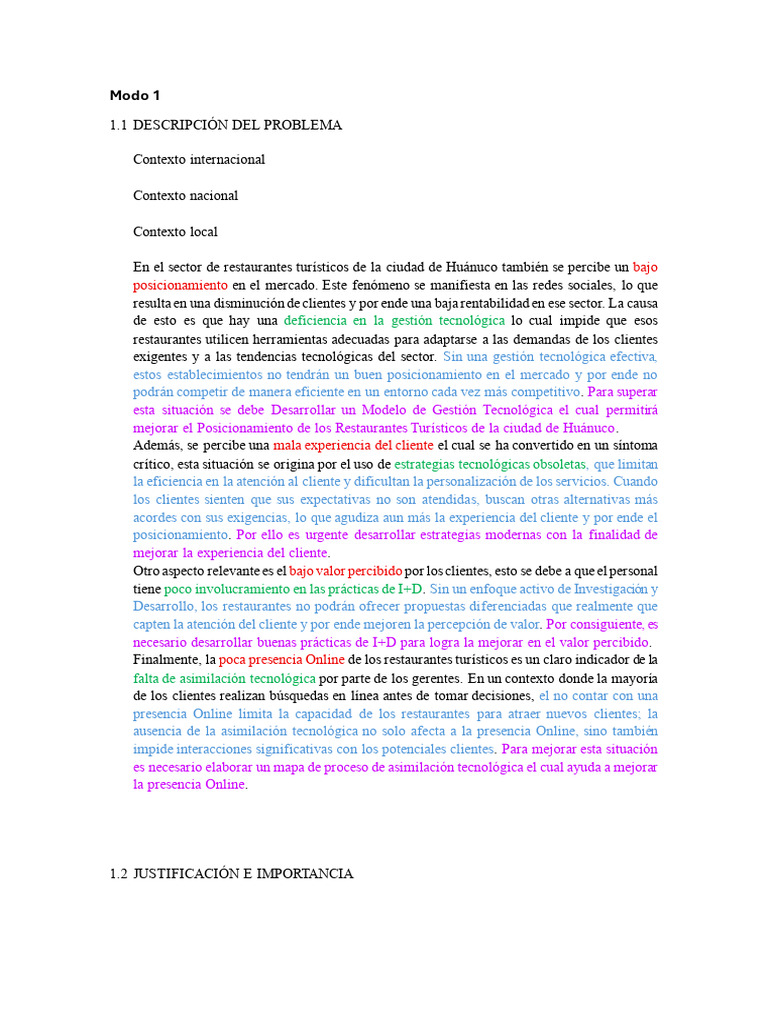 Modo 1

1.1 DESCRIPCIÓN DEL PROBLEMA

Contexto internacional

Contexto nacional

Contexto local

En el sector de restaurantes turísticos de la ciudad de Huánuco también se percibe un bajo posicionamiento en el mercado. Este fenómeno se manifiesta en las redes sociales, lo que resulta en una disminución de clientes y por ende una baja rentabilidad en ese sector. La causa de esto es que hay una deficiencia en la gestión tecnológica lo cual impide que esos restaurantes utilicen herramientas adecuadas para adaptarse a las demandas de los clientes exigentes y a las tendencias tecnológicas del sector. Sin una gestión tecnológica efectiva, estos establecimientos no tendrán un buen posicionamiento en el mercado y por ende no podrán competir de manera eficiente en un entorno cada vez más competitivo. Para superar esta situación se debe Desarrollar un Modelo de Gestión Tecnológica el cual permitirá mejorar el Posicionamiento de los Restaurantes Turísticos de la ciudad de Huánuco.
Además, se percibe una mala experiencia del cliente el cual se ha convertido en un síntoma crítico, esta situación se origina por el uso de estrategias tecnológicas obsoletas, que limitan la eficiencia en la atención al cliente y dificultan la personalización de los servicios. Cuando los clientes sienten que sus expectativas no son atendidas, buscan otras alternativas más acordes con sus exigencias, lo que agudiza aun más la experiencia del cliente y por ende el posicionamiento. Por ello es urgente desarrollar estrategias modernas con la finalidad de mejorar la experiencia del cliente.
Otro aspecto relevante es el bajo valor percibido por los clientes, esto se debe a que el personal tiene poco involucramiento en las prácticas de I+D. Sin un enfoque activo de Investigación y Desarrollo, los restaurantes no podrán ofrecer propuestas diferenciadas que realmente que capten la atención del cliente y por ende mejoren la percepción de valor. Por consiguiente, es necesario desarrollar buenas prácticas de I+D para logra la mejorar en el valor percibido.
Finalmente, la poca presencia Online de los restaurantes turísticos es un claro indicador de la falta de asimilación tecnológica por parte de los gerentes. En un contexto donde la mayoría de los clientes realizan búsquedas en línea antes de tomar decisiones, el no contar con una presencia Online limita la capacidad de los restaurantes para atraer nuevos clientes; la ausencia de la asimilación tecnológica no solo afecta a la presencia Online, sino también impide interacciones significativas con los potenciales clientes. Para mejorar esta situación es necesario elaborar un mapa de proceso de asimilación tecnológica el cual ayuda a mejorar la presencia Online.

1.2 JUSTIFICACIÓN E IMPORTANCIA